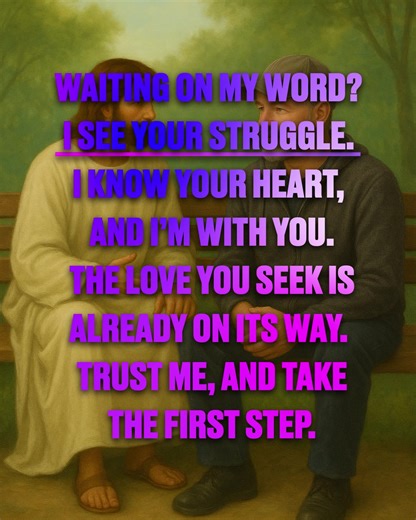 WAITING ON MY WORD?
I SEE YOUR STRUGGLE.
I KNOW YOUR HEART, AND I'M WITH YOU.
THE LOVE YOU SEEK IS ALREADY ON ITS WAY.
TRUST ME, AND TAKE THE FIRST STEP.